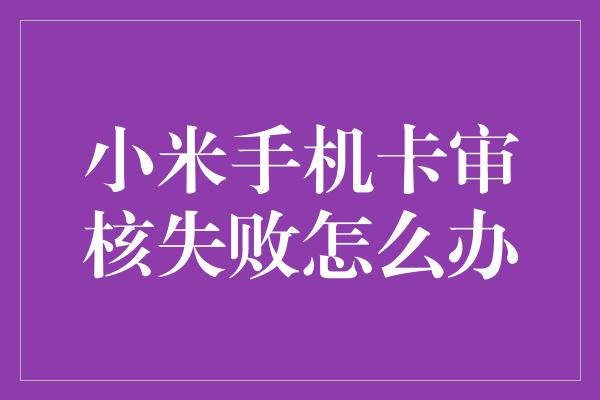 小米手机卡审核失败怎么办